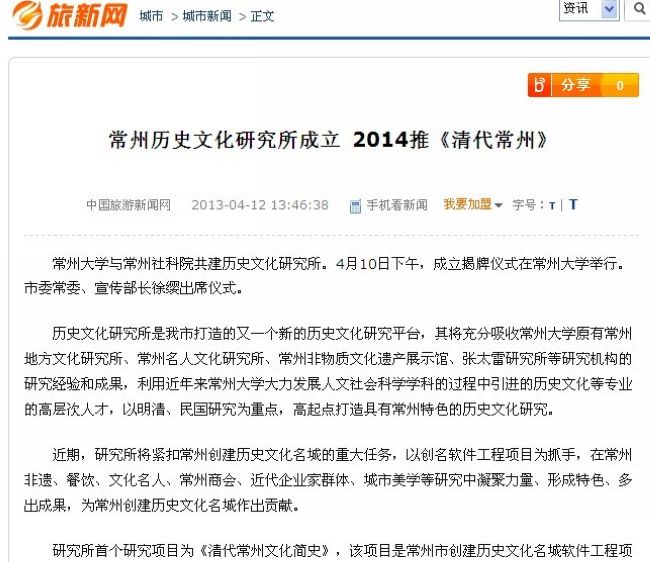 旅新网 城市 > 城市新闻 > 正文

资讯

分享 0

常州历史文化研究所成立 2014推《清代常州》

中国旅游新闻网 2013-04-12 13:46:38 手机看新闻 我要加盟 字号：T | T

常州大学与常州社科院共建历史文化研究所。4月10日下午，成立揭牌仪式在常州大学举行。市委常委、宣传部长徐缨出席仪式。

历史文化研究所是我市打造的又一个新的历史文化研究平台，其将充分吸收常州大学原有常州地方文化研究所、常州名人文化研究所、常州非物质文化遗产展示馆、张太雷研究所等研究机构的研究经验和成果，利用近年来常州大学大力发展人文社会科学学科的过程中引进的历史文化等专业的高层次人才，以明清、民国研究为重点，高起点打造具有常州特色的历史文化研究。

近期，研究所将紧扣常州创建历史文化名城的重大任务，以创名软件工程项目为抓手，在常州非遗、餐饮、文化名人、常州商会、近代企业家群体、城市美学等研究中凝聚力量、形成特色、多出成果，为常州创建历史文化名城作出贡献。

研究所首个研究项目为《清代常州文化简史》，该项目是常州市创建历史文化名城软件工程项